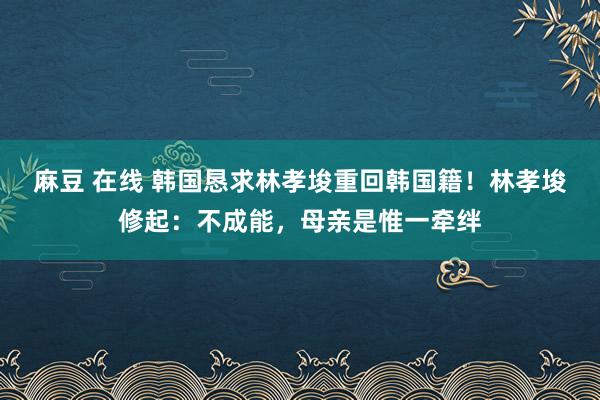 麻豆 在线 韩国恳求林孝埈重回韩国籍！林孝埈修起：不成能，母亲是惟一牵绊